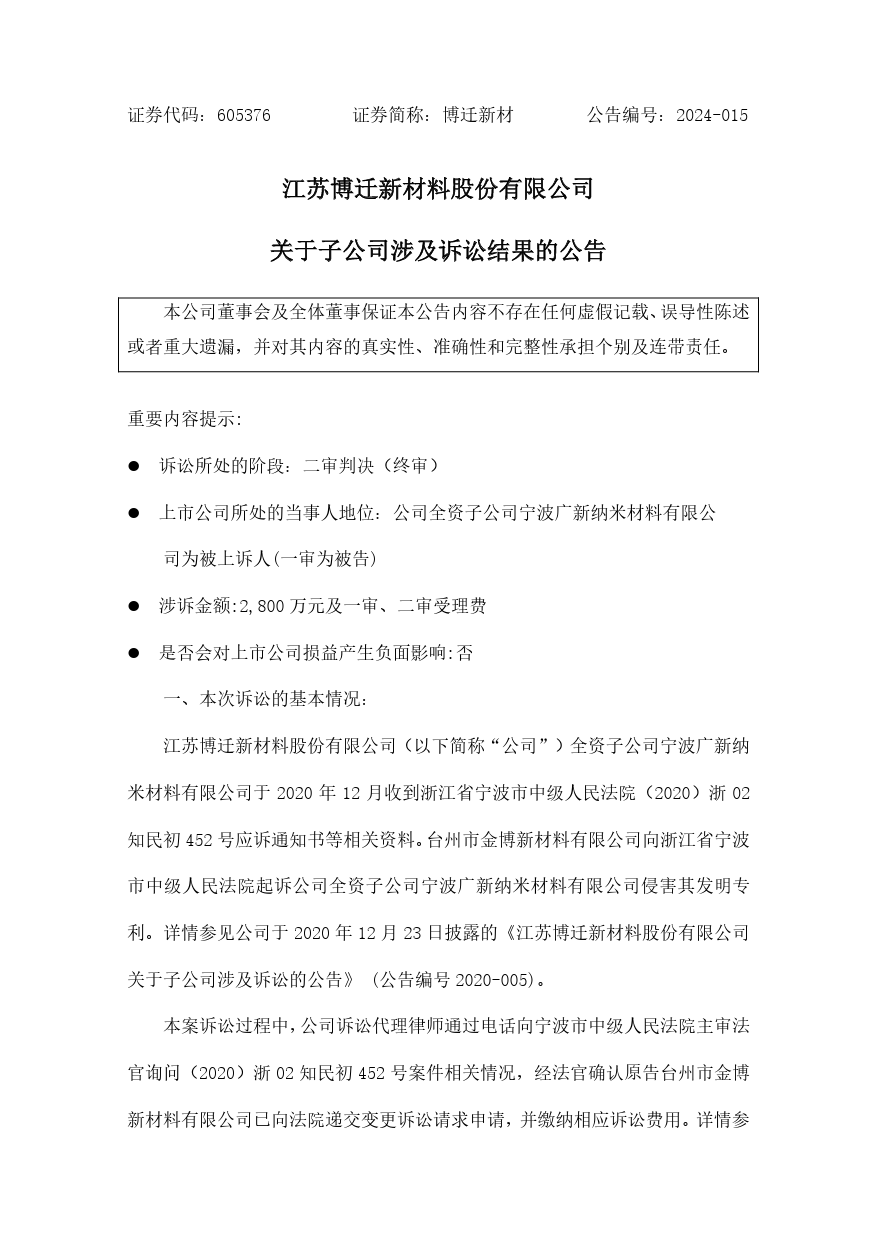 证券代码：605376　　　　证券简称：博迁新材　　　　公告编号：2024-015

江苏博迁新材料股份有限公司

关于子公司涉及诉讼结果的公告

本公司董事会及全体董事保证本公告内容不存在任何虚假记载、误导性陈述或者重大遗漏，并对其内容的真实性、准确性和完整性承担个别及连带责任。

重要内容提示:

● 诉讼所处的阶段：二审判决（终审）

● 上市公司所处的当事人地位：公司全资子公司宁波广新纳米材料有限公司为被上诉人(一审为被告)

● 涉诉金额:2,800 万元及一审、二审受理费

● 是否会对上市公司损益产生负面影响:否

一、本次诉讼的基本情况：

江苏博迁新材料股份有限公司（以下简称“公司”）全资子公司宁波广新纳米材料有限公司于 2020 年 12 月收到浙江省宁波市中级人民法院（2020）浙 02 知民初 452 号应诉通知书等相关资料。台州市金博新材料有限公司向浙江省宁波市中级人民法院起诉公司全资子公司宁波广新纳米材料有限公司侵害其发明专利。详情参见公司于 2020 年 12 月 23 日披露的《江苏博迁新材料股份有限公司关于子公司涉及诉讼的公告》（公告编号 2020-005)。

本案诉讼过程中，公司诉讼代理律师通过电话向宁波市中级人民法院主审法官询问（2020）浙 02 知民初 452 号案件相关情况，经法官确认原告台州市金博新材料有限公司已向法院递交变更诉讼请求申请，并缴纳相应诉讼费用。详情参